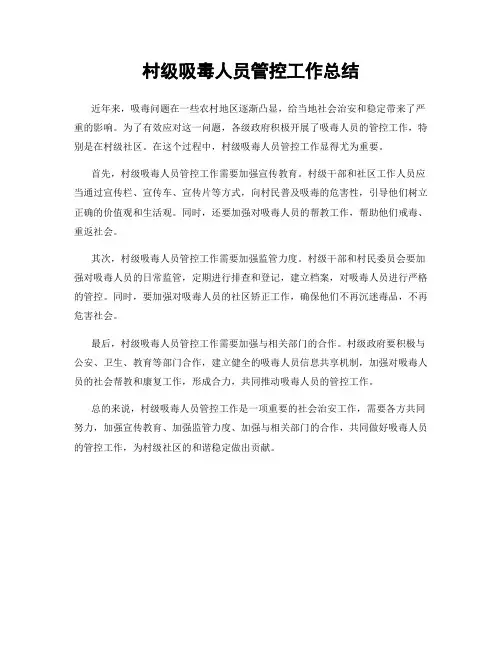 村级吸毒人员管控工作总结

近年来，吸毒问题在一些农村地区逐渐凸显，给当地社会治安和稳定带来了严重的影响。为了有效应对这一问题，各级政府积极开展了吸毒人员的管控工作，特别是在村级社区。在这个过程中，村级吸毒人员管控工作显得尤为重要。

首先，村级吸毒人员管控工作需要加强宣传教育。村级干部和社区工作人员应当通过宣传栏、宣传车、宣传片等方式，向村民普及吸毒的危害性，引导他们树立正确的价值观和生活观。同时，还要加强对吸毒人员的帮教工作，帮助他们戒毒、重返社会。

其次，村级吸毒人员管控工作需要加强监管力度。村级干部和村民委员会要加强对吸毒人员的日常监管，定期进行排查和登记，建立档案，对吸毒人员进行严格的管控。同时，要加强对吸毒人员的社区矫正工作，确保他们不再沉迷毒品，不再危害社会。

最后，村级吸毒人员管控工作需要加强与相关部门的合作。村级政府要积极与公安、卫生、教育等部门合作，建立健全的吸毒人员信息共享机制，加强对吸毒人员的社会帮教和康复工作，形成合力，共同推动吸毒人员的管控工作。

总的来说，村级吸毒人员管控工作是一项重要的社会治安工作，需要各方共同努力，加强宣传教育、加强监管力度、加强与相关部门的合作，共同做好吸毒人员的管控工作，为村级社区的和谐稳定做出贡献。